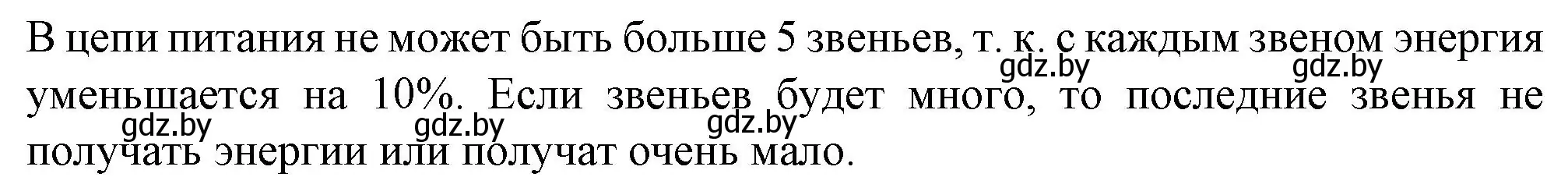 В цепи питания не может быть больше 5 звеньев, т. к. с каждым звеном энергия уменьшается на 10%. Если звеньев будет много, то последние звенья не получать энергии или получат очень мало.

gdz.by gdz.by gdz.by gdz.by gdz.by